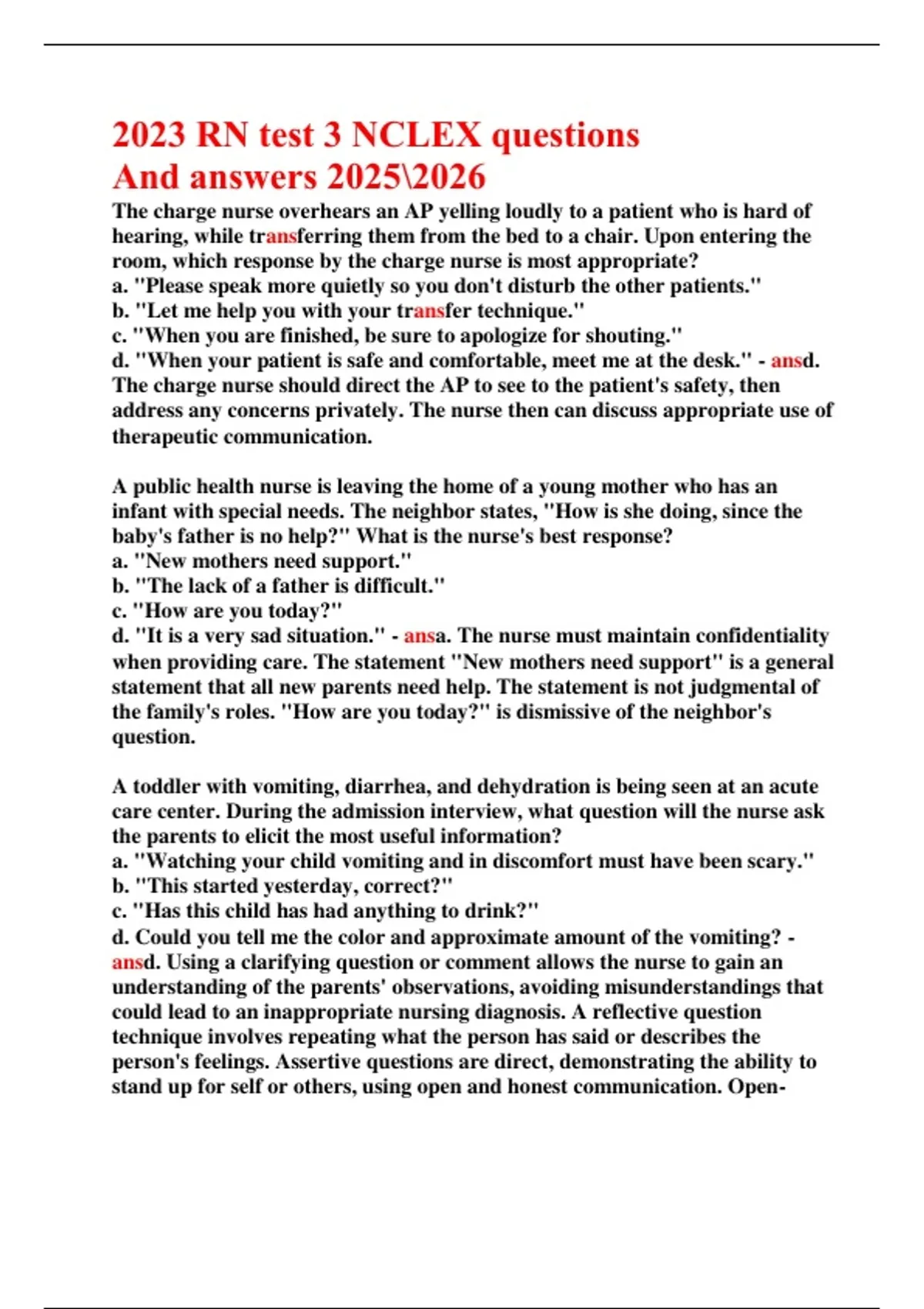 2023 RN test 3 NCLEX questions And answers 2025\2026

The charge nurse overhears an AP yelling loudly to a patient who is hard of hearing, while transferring them from the bed to a chair. Upon entering the room, which response by the charge nurse is most appropriate?
a. "Please speak more quietly so you don't disturb the other patients."
b. "Let me help you with your transfer technique."
c. "When you are finished, be sure to apologize for shouting."
d. "When your patient is safe and comfortable, meet me at the desk." - ansd. The charge nurse should direct the AP to see to the patient's safety, then address any concerns privately. The nurse then can discuss appropriate use of therapeutic communication.

A public health nurse is leaving the home of a young mother who has an infant with special needs. The neighbor states, "How is she doing, since the baby's father is no help?" What is the nurse's best response?
a. "New mothers need support."
b. "The lack of a father is difficult."
c. "How are you today?"
d. "It is a very sad situation." - ansa. The nurse must maintain confidentiality when providing care. The statement "New mothers need support" is a general statement that all new parents need help. The statement is not judgmental of the family's roles. "How are you today?" is dismissive of the neighbor's question.

A toddler with vomiting, diarrhea, and dehydration is being seen at an acute care center. During the admission interview, what question will the nurse ask the parents to elicit the most useful information?
a. "Watching your child vomiting and in discomfort must have been scary."
b. "This started yesterday, correct?"
c. "Has this child has had anything to drink?"
d. Could you tell me the color and approximate amount of the vomiting? - ansd. Using a clarifying question or comment allows the nurse to gain an understanding of the parents' observations, avoiding misunderstandings that could lead to an inappropriate nursing diagnosis. A reflective question technique involves repeating what the person has said or describes the person's feelings. Assertive questions are direct, demonstrating the ability to stand up for self or others, using open and honest communication. Open-